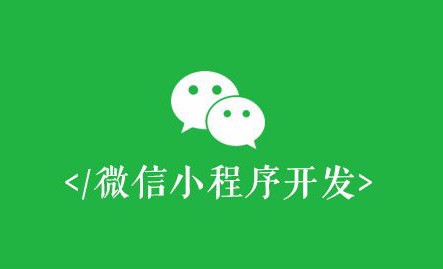 </微信小程序开发>